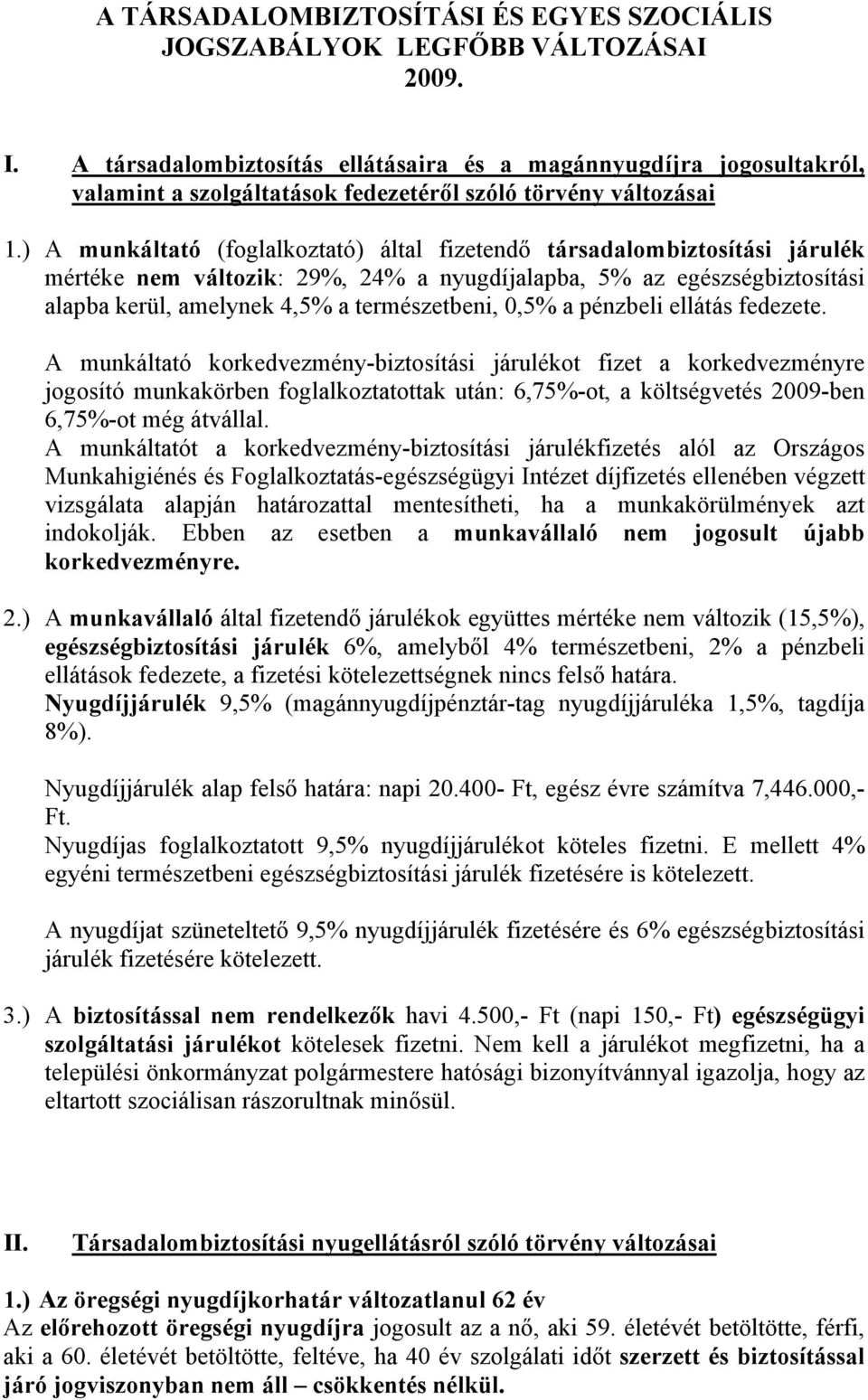 A TÁRSADALOMBIZTOSÍTÁSI ÉS EGYES SZOCIÁLIS JOGSZABÁLYOK LEGFŐBB VÁLTOZÁSAI 2009.

I. A társadalombiztosítás ellátásaira és a magánnyugdíjra jogosultakról, valamint a szolgáltatások fedezetéről szóló törvény változásai

1.) A munkáltató (foglalkoztató) által fizetendő társadalombiztosítási járulék mértéke nem változik: 29%, 24% a nyugdíjalapba, 5% az egészségbiztosítási alapba kerül, amelynek 4,5% a természetbeni, 0,5% a pénzbeli ellátás fedezete.

A munkáltató korkedvezmény-biztosítási járulékot fizet a korkedvezményre jogosító munkakörben foglalkoztatottak után: 6,75%-ot, a költségvetés 2009-ben 6,75%-ot még átvállal.
A munkáltatót a korkedvezmény-biztosítási járulékfizetés alól az Országos Munkahigiénés és Foglalkoztatás-egészségügyi Intézet díjfizetés ellenében végzett vizsgálata alapján határozattal mentesítheti, ha a munkakörülmények azt indokolják. Ebben az esetben a munkavállaló nem jogosult újabb korkedvezményre.

2.) A munkavállaló által fizetendő járulékok együttes mértéke nem változik (15,5%), egészségbiztosítási járulék 6%, amelyből 4% természetbeni, 2% a pénzbeli ellátások fedezete, a fizetési kötelezettségnek nincs felső határa.
Nyugdíjjárulék 9,5% (magánnyugdíjpénztár-tag nyugdíjjáruléka 1,5%, tagdíja 8%).

Nyugdíjjárulék alap felső határa: napi 20.400- Ft, egész évre számítva 7,446.000,- Ft.
Nyugdíjas foglalkoztatott 9,5% nyugdíjjárulékot köteles fizetni. E mellett 4% egyéni természetbeni egészségbiztosítási járulék fizetésére is kötelezett.

A nyugdíjat szüneteltető 9,5% nyugdíjjárulék fizetésére és 6% egészségbiztosítási járulék fizetésére kötelezett.

3.) A biztosítással nem rendelkezők havi 4.500,- Ft (napi 150,- Ft) egészségügyi szolgáltatási járulékot kötelesek fizetni. Nem kell a járulékot megfizetni, ha a települési önkormányzat polgármestere hatósági bizonyítvánnyal igazolja, hogy az eltartott szociálisan rászorultnak minősül.

II. Társadalombiztosítási nyugellátásról szóló törvény változásai

1.) Az öregségi nyugdíjkorhatár változatlanul 62 év
Az előrehozott öregségi nyugdíjra jogosult az a nő, aki 59. életévét betöltötte, férfi, aki a 60. életévét betöltötte, feltéve, ha 40 év szolgálati időt szerzett és biztosítással járó jogviszonyban nem áll – csökkentés nélkül.